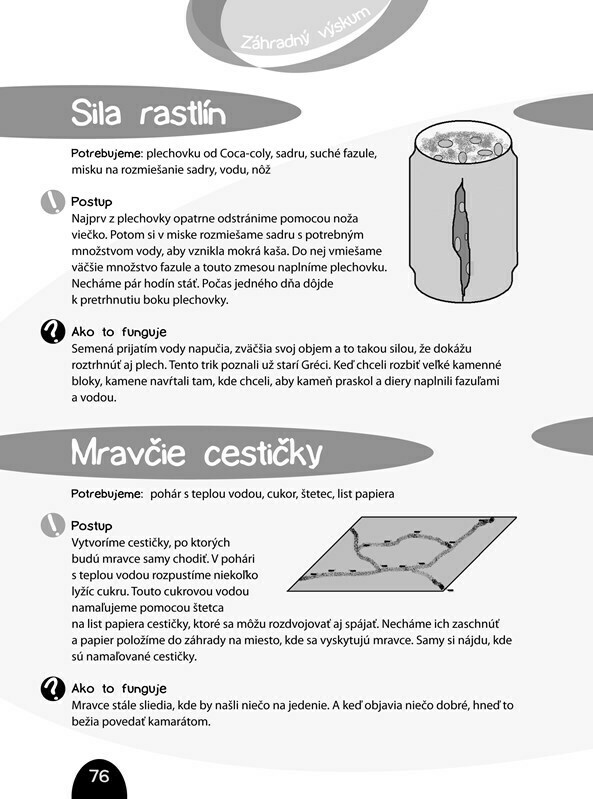 Záhradný výskum

Sila rastlín

Potrebujeme: plechovku od Coca-coly, sadru, suché fazule, misku na rozmiešanie sadry, vodu, nôž

Postup
Najprv z plechovky opatrne odstránime pomocou noža viečko. Potom si v miske rozmiešame sadru s potrebným množstvom vody, aby vznikla mokrá kaša. Do nej vmiešame väčšie množstvo fazule a touto zmesou naplníme plechovku. Necháme pár hodín stáť. Počas jedného dňa dôjde k pretrhnutiu boku plechovky.

Ako to funguje
Semená prijatím vody napučia, zväčšia svoj objem a to takou silou, že dokážu roztrhnúť aj plech. Tento trik poznali už starí Gréci. Keď chceli rozbiť veľké kamenné bloky, kamene navŕtali tam, kde chceli, aby kameň praskol a diery naplnili fazuľami a vodou.

Mravčie cestičky

Potrebujeme: pohár s teplou vodou, cukor, štetec, list papiera

Postup
Vytvoríme cestičky, po ktorých budú mravce samy chodiť. V pohári s teplou vodou rozpustíme niekoľko lyžíc cukru. Touto cukrovou vodou namaľujeme pomocou štetca na list papiera cestičky, ktoré sa môžu rozdvojovať aj spájať. Necháme ich zaschnúť a papier položíme do záhrady na miesto, kde sa vyskytujú mravce. Samy si nájdu, kde sú namaľované cestičky.

Ako to funguje
Mravce stále sliedia, kde by našli niečo na jedenie. A keď objavia niečo dobré, hneď to bežia povedať kamarátom.

76